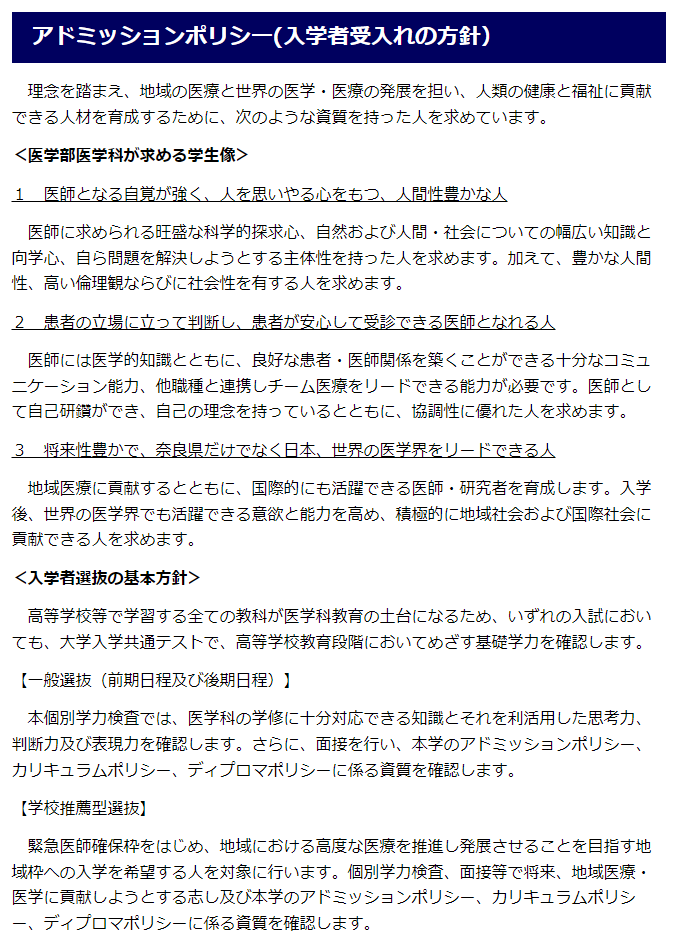 アドミッションポリシー(入学者受入れの方針)

理念を踏まえ、地域の医療と世界の医学・医療の発展を担い、人類の健康と福祉に貢献できる人材を育成するために、次のような資質を持った人を求めています。

＜医学部医学科が求める学生像＞

1　医師となる自覚が強く、人を思いやる心をもつ、人間性豊かな人

医師に求められる旺盛な科学的探求心、自然および人間・社会についての幅広い知識と向学心、自ら問題を解決しようとする主体性を持った人を求めます。加えて、豊かな人間性、高い倫理観ならびに社会性を有する人を求めます。

2　患者の立場に立って判断し、患者が安心して受診できる医師となれる人

医師には医学的知識とともに、良好な患者・医師関係を築くことができる十分なコミュニケーション能力、他職種と連携しチーム医療をリードできる能力が必要です。医師として自己研鑽ができ、自己の理念を持っているとともに、協調性に優れた人を求めます。

3　将来性豊かで、奈良県だけでなく日本、世界の医学界をリードできる人

地域医療に貢献するとともに、国際的にも活躍できる医師・研究者を育成します。入学後、世界の医学界でも活躍できる意欲と能力を高め、積極的に地域社会および国際社会に貢献できる人を求めます。

＜入学者選抜の基本方針＞

高等学校等で学習する全ての教科が医学科教育の土台になるため、いずれの入試においても、大学入学共通テストで、高等学校教育段階においてめざす基礎学力を確認します。

【一般選抜（前期日程及び後期日程）】

本個別学力検査では、医学科の学修に十分対応できる知識とそれを利活用した思考力、判断力及び表現力を確認します。さらに、面接を行い、本学のアドミッションポリシー、カリキュラムポリシー、ディプロマポリシーに係る資質を確認します。

【学校推薦型選抜】

緊急医師確保枠をはじめ、地域における高度な医療を推進し発展させることを目指す地域枠への入学を希望する人を対象に行います。個別学力検査、面接等で将来、地域医療・医学に貢献しようとする志し及び本学のアドミッションポリシー、カリキュラムポリシー、ディプロマポリシーに係る資質を確認します。